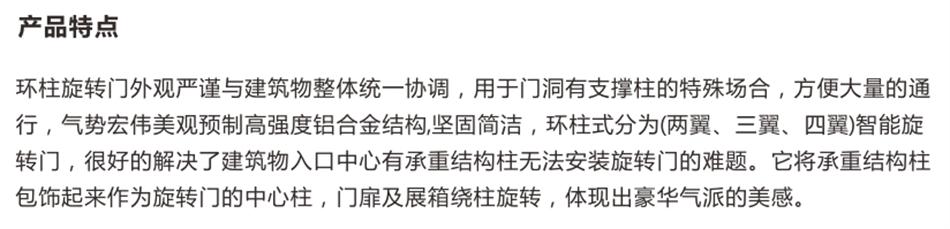 产品特点

环柱旋转门外观严谨与建筑物整体统一协调，用于门洞有支撑柱的特殊场合，方便大量的通行，气势宏伟美观预制高强度铝合金结构,坚固简洁，环柱式分为(两翼、三翼、四翼)智能旋转门，很好的解决了建筑物入口中心有承重结构柱无法安装旋转门的难题。它将承重结构柱包饰起来作为旋转门的中心柱，门扉及展箱绕柱旋转，体现出豪华气派的美感。